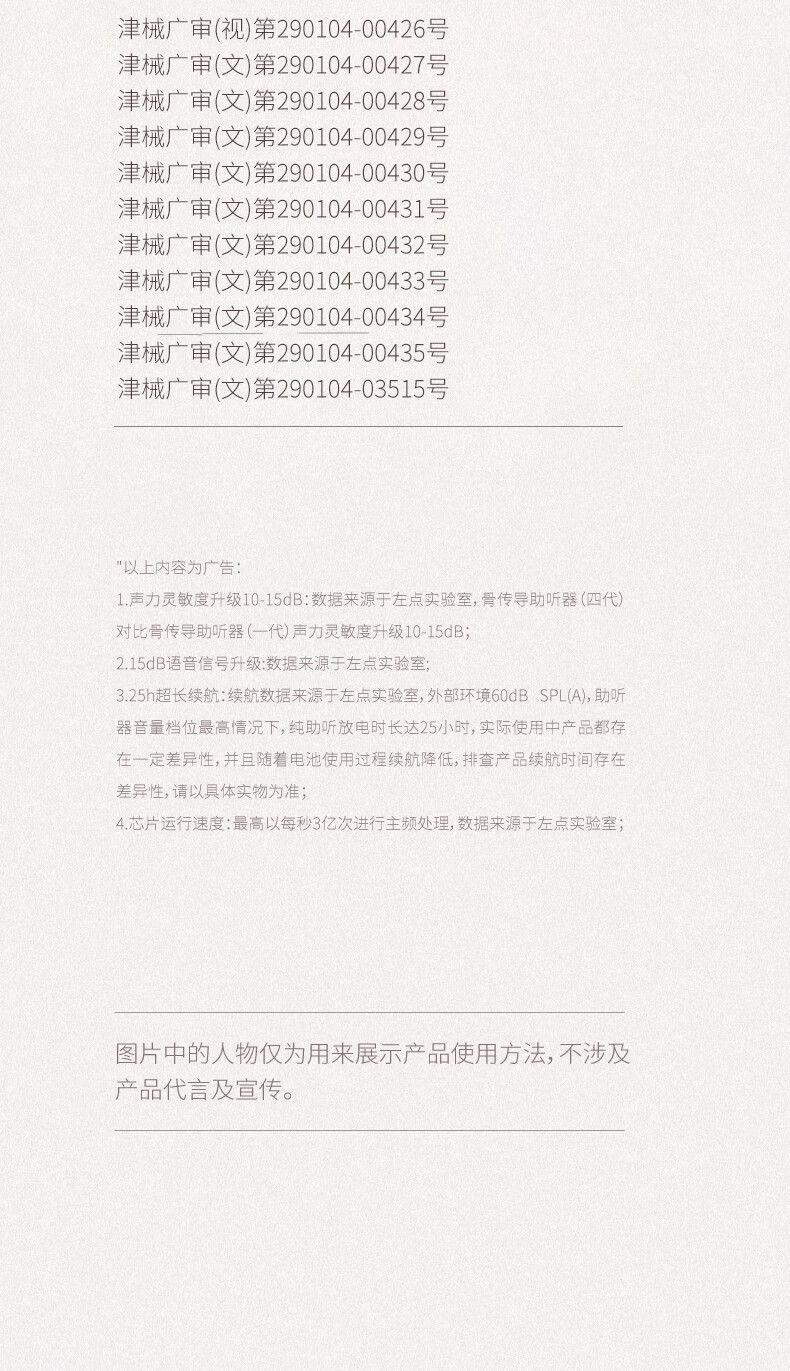 津械广审(视)第290104-00426号
津械广审(文)第290104-00427号
津械广审(文)第290104-00428号
津械广审(文)第290104-00429号
津械广审(文)第290104-00430号
津械广审(文)第290104-00431号
津械广审(文)第290104-00432号
津械广审(文)第290104-00433号
津械广审(文)第290104-00434号
津械广审(文)第290104-00435号
津械广审(文)第290104-03515号

"以上内容为广告:
1.声力灵敏度升级10-15dB:数据来源于左点实验室,骨传导助听器(四代)对比骨传导助听器(一代)声力灵敏度升级10-15dB;
2.15dB语音信号升级:数据来源于左点实验室;
3.25h超长续航:续航数据来源于左点实验室,外部环境60dB SPL(A),助听器音量档位最高情况下,纯助听放电时长达25小时,实际使用中产品都存在一定差异性,并且随着电池使用过程续航降低,排查产品续航时间存在差异性,请以具体实物为准;
4.芯片运行速度:最高以每秒3亿次进行主频处理,数据来源于左点实验室;

图片中的人物仅为用来展示产品使用方法,不涉及产品代言及宣传。